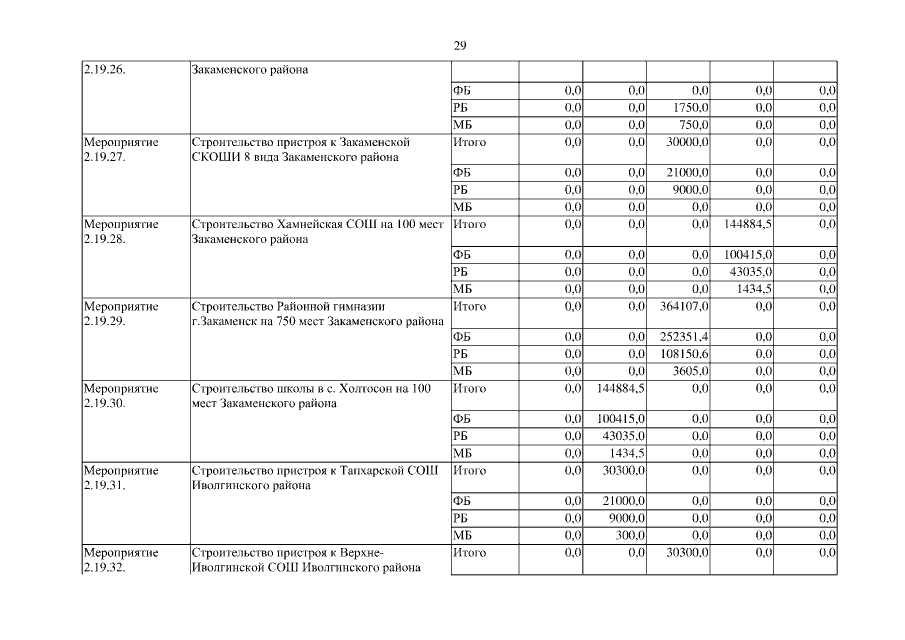 29

| | | | | | | | |
|---|---|---|---|---|---|---|---|
| 2.19.26. | Закаменского района | | | | | | |
| | | ФБ | 0,0 | 0,0 | 0,0 | 0,0 | 0,0 |
| | | РБ | 0,0 | 0,0 | 1750,0 | 0,0 | 0,0 |
| | | МБ | 0,0 | 0,0 | 750,0 | 0,0 | 0,0 |
| Мероприятие 2.19.27. | Строительство пристроя к Закаменской СКОШИ 8 вида Закаменского района | Итого | 0,0 | 0,0 | 30000,0 | 0,0 | 0,0 |
| | | ФБ | 0,0 | 0,0 | 21000,0 | 0,0 | 0,0 |
| | | РБ | 0,0 | 0,0 | 9000,0 | 0,0 | 0,0 |
| | | МБ | 0,0 | 0,0 | 0,0 | 0,0 | 0,0 |
| Мероприятие 2.19.28. | Строительство Хамнейская СОШ на 100 мест Закаменского района | Итого | 0,0 | 0,0 | 0,0 | 144884,5 | 0,0 |
| | | ФБ | 0,0 | 0,0 | 0,0 | 100415,0 | 0,0 |
| | | РБ | 0,0 | 0,0 | 0,0 | 43035,0 | 0,0 |
| | | МБ | 0,0 | 0,0 | 0,0 | 1434,5 | 0,0 |
| Мероприятие 2.19.29. | Строительство Районной гимназии г.Закаменск на 750 мест Закаменского района | Итого | 0,0 | 0,0 | 364107,0 | 0,0 | 0,0 |
| | | ФБ | 0,0 | 0,0 | 252351,4 | 0,0 | 0,0 |
| | | РБ | 0,0 | 0,0 | 108150,6 | 0,0 | 0,0 |
| | | МБ | 0,0 | 0,0 | 3605,0 | 0,0 | 0,0 |
| Мероприятие 2.19.30. | Строительство школы в с. Холтосон на 100 мест Закаменского района | Итого | 0,0 | 144884,5 | 0,0 | 0,0 | 0,0 |
| | | ФБ | 0,0 | 100415,0 | 0,0 | 0,0 | 0,0 |
| | | РБ | 0,0 | 43035,0 | 0,0 | 0,0 | 0,0 |
| | | МБ | 0,0 | 1434,5 | 0,0 | 0,0 | 0,0 |
| Мероприятие 2.19.31. | Строительство пристроя к Тапхарской СОШ Иволгинского района | Итого | 0,0 | 30300,0 | 0,0 | 0,0 | 0,0 |
| | | ФБ | 0,0 | 21000,0 | 0,0 | 0,0 | 0,0 |
| | | РБ | 0,0 | 9000,0 | 0,0 | 0,0 | 0,0 |
| | | МБ | 0,0 | 300,0 | 0,0 | 0,0 | 0,0 |
| Мероприятие 2.19.32. | Строительство пристроя к Верхне-Иволгинской СОШ Иволгинского района | Итого | 0,0 | 0,0 | 30300,0 | 0,0 | 0,0 |